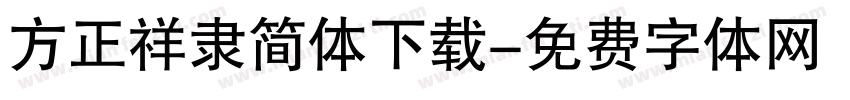 方正祥隶简体下载-免费字体网